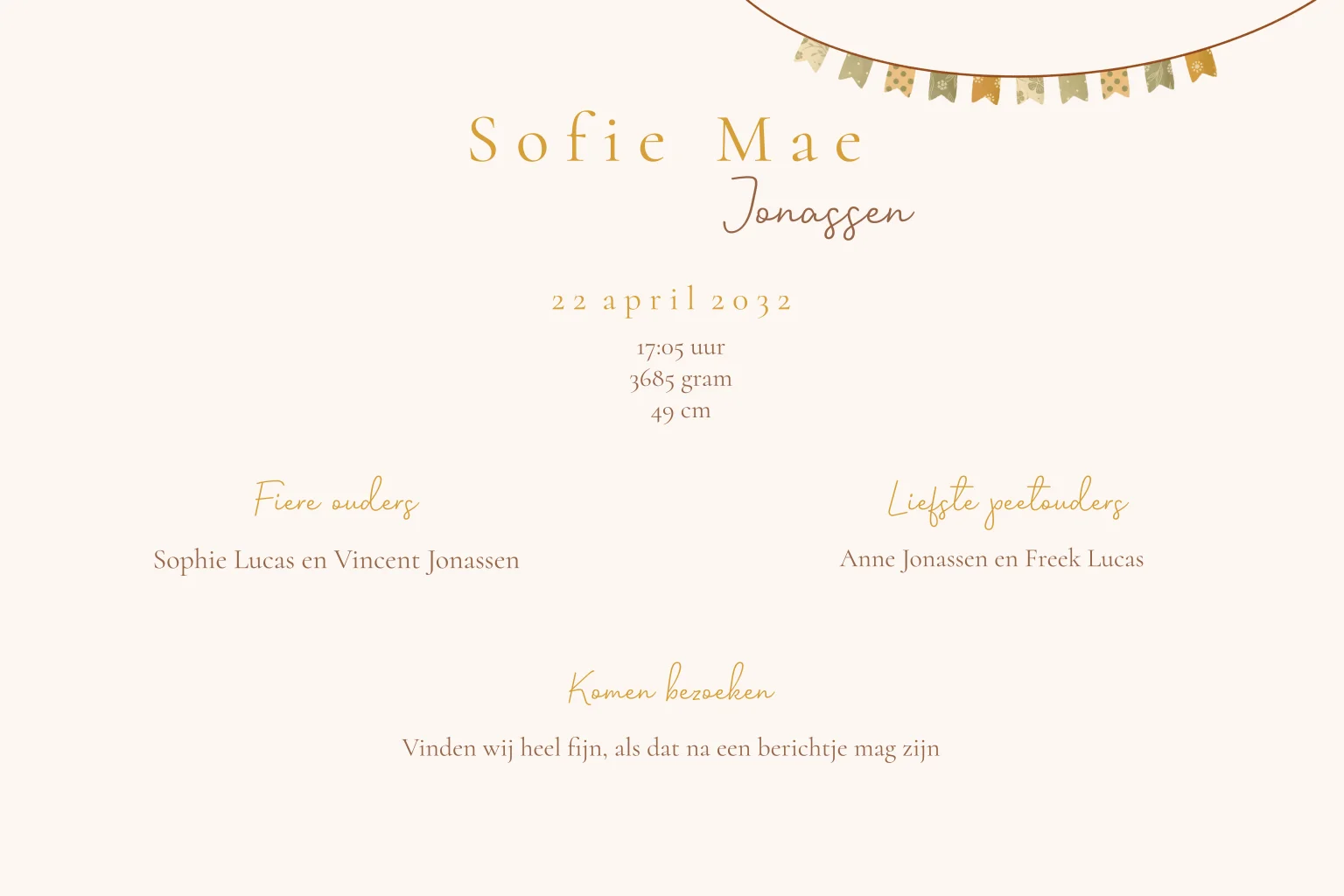 Sofie Mae
Jonassen

22 april 2032

17:05 uur
3685 gram
49 cm

Fiere ouders

Sophie Lucas en Vincent Jonassen

Liefste peetouders

Anne Jonassen en Freek Lucas

Komen bezoeken

Vinden wij heel fijn, als dat na een berichtje mag zijn